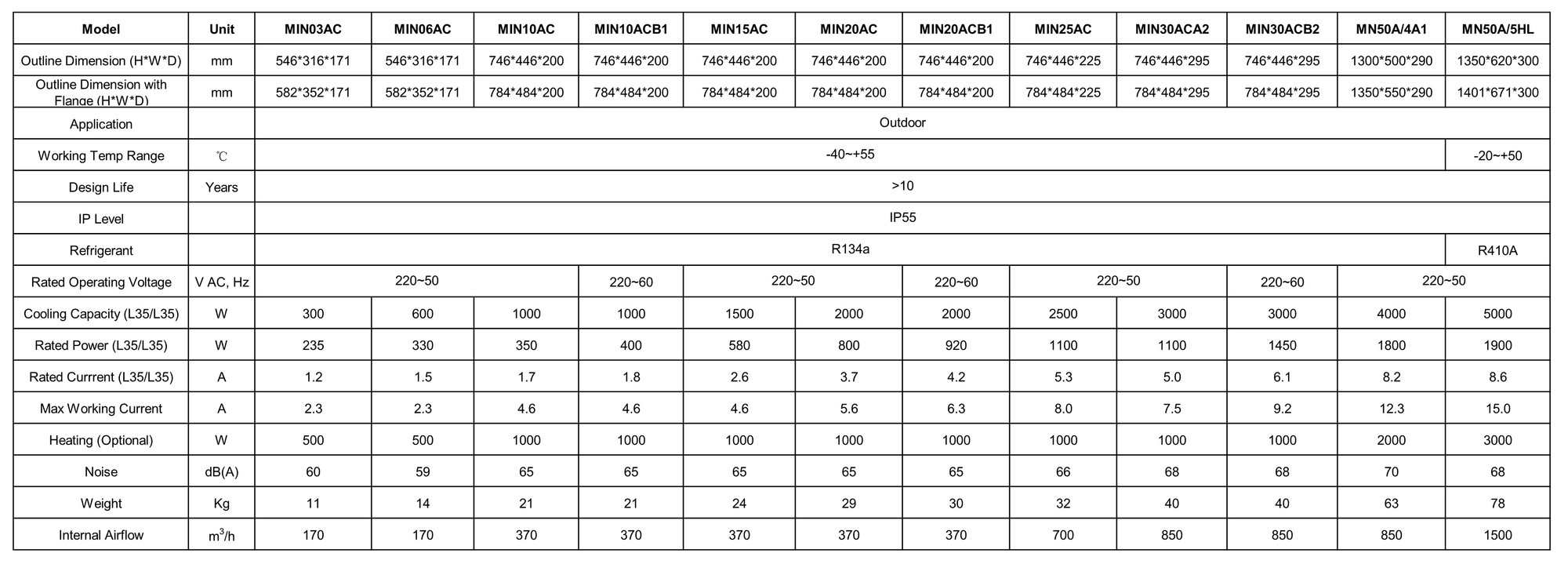 | Model | Unit | MIN03AC | MIN06AC | MIN10AC | MIN10ACB1 | MIN15AC | MIN20AC | MIN20ACB1 | MIN25AC | MIN30ACA2 | MIN30ACB2 | MN50A/4A1 | MN50A/5HL |
|---|---|---|---|---|---|---|---|---|---|---|---|---|---|
| Outline Dimension (H*W*D) | mm | 546*316*171 | 546*316*171 | 746*446*200 | 746*446*200 | 746*446*200 | 746*446*200 | 746*446*200 | 746*446*225 | 746*446*295 | 746*446*295 | 1300*500*290 | 1350*620*300 |
| Outline Dimension with Flange (H*W*D) | mm | 582*352*171 | 582*352*171 | 784*484*200 | 784*484*200 | 784*484*200 | 784*484*200 | 784*484*200 | 784*484*225 | 784*484*295 | 784*484*295 | 1350*550*290 | 1401*671*300 |
| Application | | Outdoor | | | | | | | | | | | |
| Working Temp Range | ℃ | -40~+55 | | | | | | | | | | | -20~+50 |
| Design Life | Years | >10 | | | | | | | | | | | |
| IP Level | | IP55 | | | | | | | | | | | |
| Refrigerant | | R134a | | | | | | | | | | | R410A |
| Rated Operating Voltage | V AC, Hz | 220~50 | | | 220~60 | 220~50 | | 220~60 | 220~50 | | 220~60 | 220~50 | |
| Cooling Capacity (L35/L35) | W | 300 | 600 | 1000 | 1000 | 1500 | 2000 | 2000 | 2500 | 3000 | 3000 | 4000 | 5000 |
| Rated Power (L35/L35) | W | 235 | 330 | 350 | 400 | 580 | 800 | 920 | 1100 | 1100 | 1450 | 1800 | 1900 |
| Rated Currrent (L35/L35) | A | 1.2 | 1.5 | 1.7 | 1.8 | 2.6 | 3.7 | 4.2 | 5.3 | 5.0 | 6.1 | 8.2 | 8.6 |
| Max Working Current | A | 2.3 | 2.3 | 4.6 | 4.6 | 4.6 | 5.6 | 6.3 | 8.0 | 7.5 | 9.2 | 12.3 | 15.0 |
| Heating (Optional) | W | 500 | 500 | 1000 | 1000 | 1000 | 1000 | 1000 | 1000 | 1000 | 1000 | 2000 | 3000 |
| Noise | dB(A) | 60 | 59 | 65 | 65 | 65 | 65 | 65 | 66 | 68 | 68 | 70 | 68 |
| Weight | Kg | 11 | 14 | 21 | 21 | 24 | 29 | 30 | 32 | 40 | 40 | 63 | 78 |
| Internal Airflow | $m^3/h$ | 170 | 170 | 370 | 370 | 370 | 370 | 370 | 700 | 850 | 850 | 850 | 1500 |